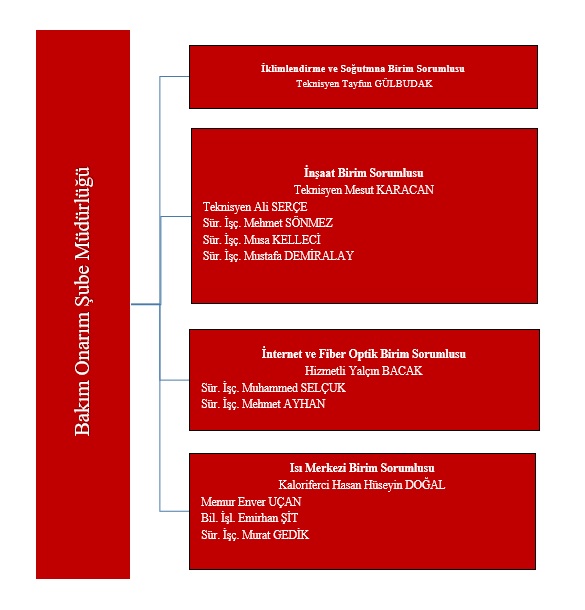 Bakım Onarım Şube Müdürlüğü

İklimlendirme ve Soğutmna Birim Sorumlusu
Teknisyen Tayfun GÜLBUDAK

İnşaat Birim Sorumlusu
Teknisyen Mesut KARACAN
Teknisyen Ali SERÇE
Sür. İşç. Mehmet SÖNMEZ
Sür. İşç. Musa KELLECİ
Sür. İşç. Mustafa DEMİRALAY

İnternet ve Fiber Optik Birim Sorumlusu
Hizmetli Yalçın BACAK
Sür. İşç. Muhammed SELÇUK
Sür. İşç. Mehmet AYHAN

Isı Merkezi Birim Sorumlusu
Kaloriferci Hasan Hüseyin DOĞAL
Memur Enver UÇAN
Bil. İşl. Emirhan ŞİT
Sür. İşç. Murat GEDİK